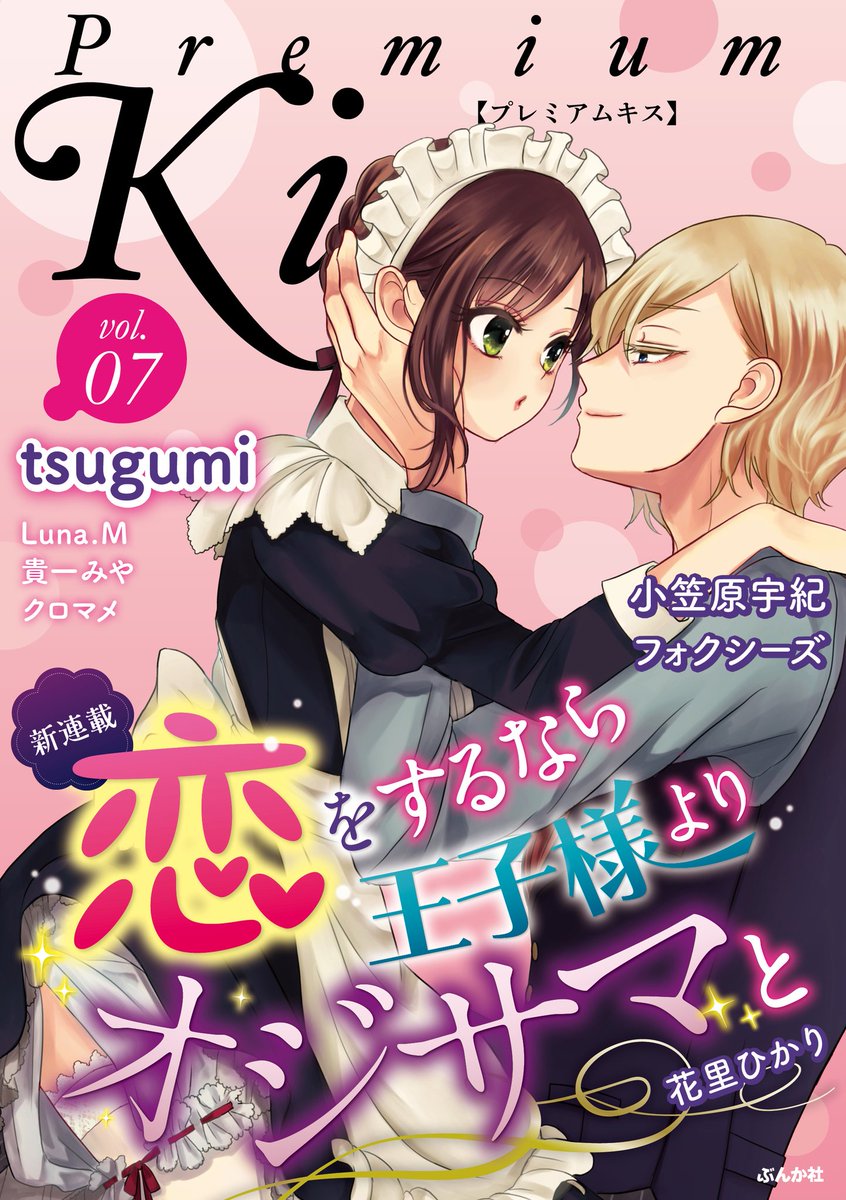 Premium
Ki
【プレミアムキス】

vol.
07

tsugumi
Luna.M
貴一みや
クロマメ

小笠原宇紀
フォクシーズ

新連載
恋をするなら王子様よりオジサマと
花里ひかり

ぶんか社